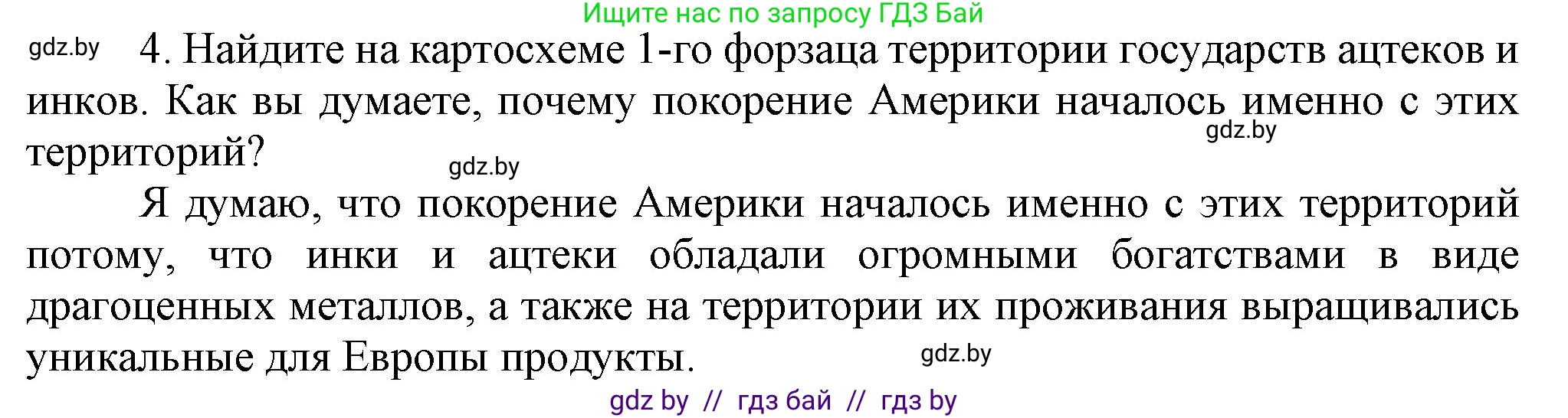 Ищите нас по запросу ГДЗ Бай

gdz.by

4. Найдите на картосхеме 1-го форзаца территории государств ацтеков и инков. Как вы думаете, почему покорение Америки началось именно с этих территорий?

gdz.by

gdz.by

Я думаю, что покорение Америки началось именно с этих территорий потому, что инки и ацтеки обладали огромными богатствами в виде драгоценных металлов, а также на территории их проживания выращивались уникальные для Европы продукты.

gdz.by

gdz by // гдз бай // гдз by